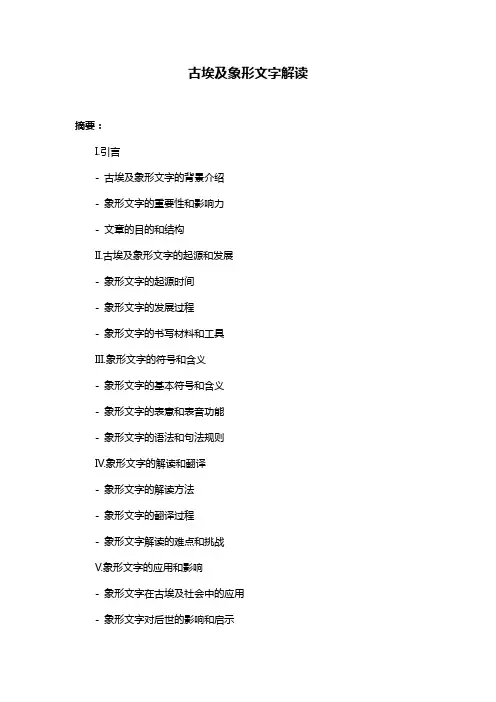 古埃及象形文字解读

摘要：

I.引言

- 古埃及象形文字的背景介绍

- 象形文字的重要性和影响力

- 文章的目的和结构

II.古埃及象形文字的起源和发展

- 象形文字的起源时间

- 象形文字的发展过程

- 象形文字的书写材料和工具

III.象形文字的符号和含义

- 象形文字的基本符号和含义

- 象形文字的表意和表音功能

- 象形文字的语法和句法规则

IV.象形文字的解读和翻译

- 象形文字的解读方法

- 象形文字的翻译过程

- 象形文字解读的难点和挑战

V.象形文字的应用和影响

- 象形文字在古埃及社会中的应用

- 象形文字对后世的影响和启示